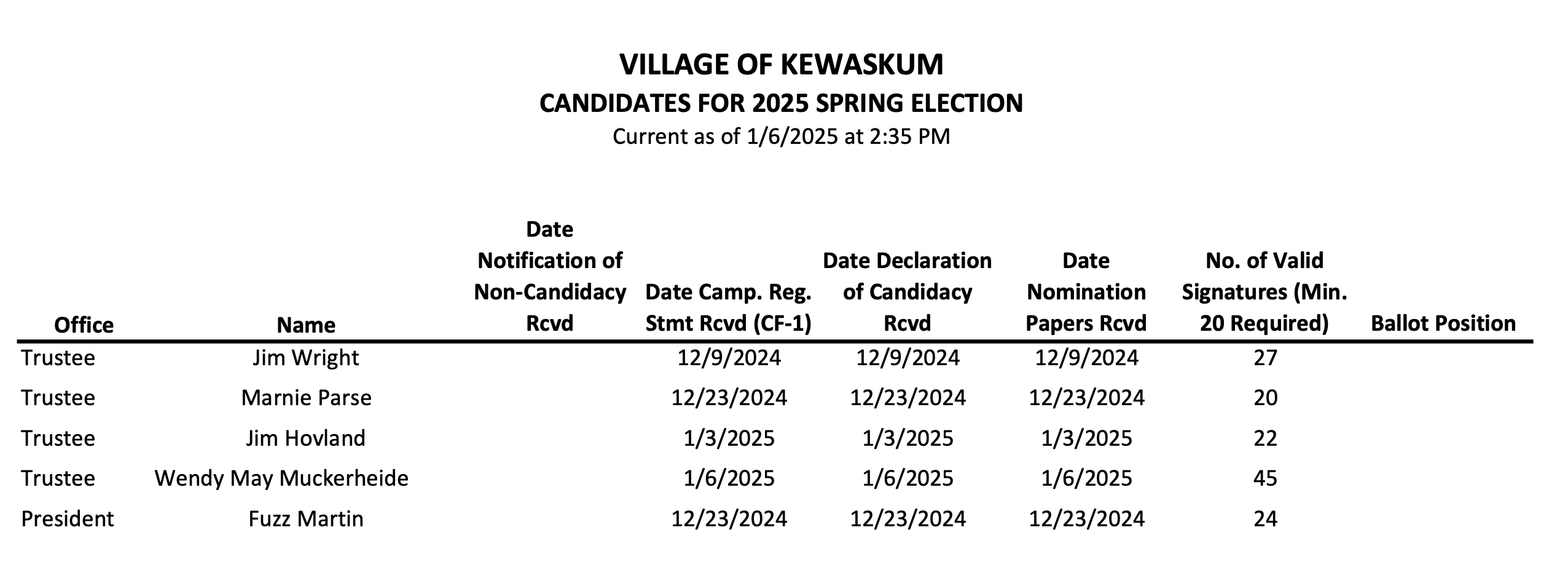 VILLAGE OF KEWASKUM
CANDIDATES FOR 2025 SPRING ELECTION
Current as of 1/6/2025 at 2:35 PM

| Office | Name | Date Notification of Non-Candidacy Rcvd | Date Camp. Reg. Stmt Rcvd (CF-1) | Date Declaration of Candidacy Rcvd | Date Nomination Papers Rcvd | No. of Valid Signatures (Min. 20 Required) | Ballot Position |
|---|---|---|---|---|---|---|---|
| Trustee | Jim Wright | | 12/9/2024 | 12/9/2024 | 12/9/2024 | 27 | |
| Trustee | Marnie Parse | | 12/23/2024 | 12/23/2024 | 12/23/2024 | 20 | |
| Trustee | Jim Hovland | | 1/3/2025 | 1/3/2025 | 1/3/2025 | 22 | |
| Trustee | Wendy May Muckerheide | | 1/6/2025 | 1/6/2025 | 1/6/2025 | 45 | |
| President | Fuzz Martin | | 12/23/2024 | 12/23/2024 | 12/23/2024 | 24 | |